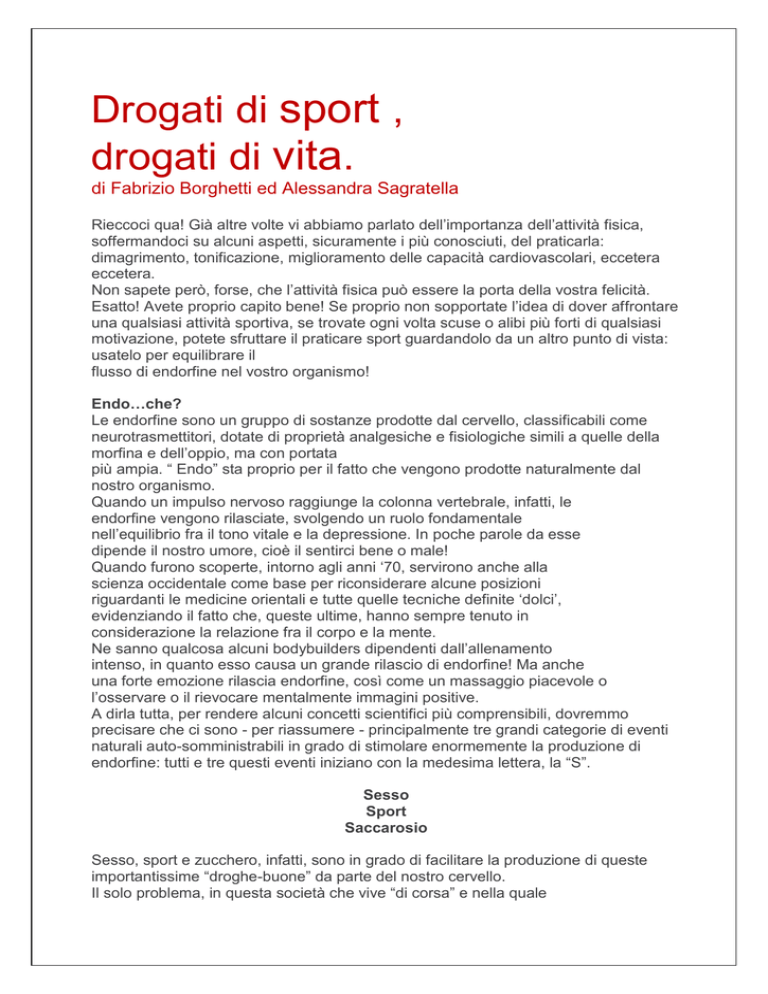 Drogati di sport ,
drogati di vita.
di Fabrizio Borghetti ed Alessandra Sagratella

Rieccoci qua! Già altre volte vi abbiamo parlato dell'importanza dell'attività fisica, soffermandoci su alcuni aspetti, sicuramente i più conosciuti, del praticarla: dimagrimento, tonificazione, miglioramento delle capacità cardiovascolari, eccetera eccetera.
Non sapete però, forse, che l'attività fisica può essere la porta della vostra felicità. Esatto! Avete proprio capito bene! Se proprio non sopportate l'idea di dover affrontare una qualsiasi attività sportiva, se trovate ogni volta scuse o alibi più forti di qualsiasi motivazione, potete sfruttare il praticare sport guardandolo da un altro punto di vista: usatelo per equilibrare il flusso di endorfine nel vostro organismo!

Endo…che?
Le endorfine sono un gruppo di sostanze prodotte dal cervello, classificabili come neurotrasmettitori, dotate di proprietà analgesiche e fisiologiche simili a quelle della morfina e dell'oppio, ma con portata più ampia. " Endo" sta proprio per il fatto che vengono prodotte naturalmente dal nostro organismo.
Quando un impulso nervoso raggiunge la colonna vertebrale, infatti, le endorfine vengono rilasciate, svolgendo un ruolo fondamentale nell'equilibrio fra il tono vitale e la depressione. In poche parole da esse dipende il nostro umore, cioè il sentirci bene o male!
Quando furono scoperte, intorno agli anni '70, servirono anche alla scienza occidentale come base per riconsiderare alcune posizioni riguardanti le medicine orientali e tutte quelle tecniche definite 'dolci', evidenziando il fatto che, queste ultime, hanno sempre tenuto in considerazione la relazione fra il corpo e la mente.
Ne sanno qualcosa alcuni bodybuilders dipendenti dall'allenamento intenso, in quanto esso causa un grande rilascio di endorfine! Ma anche una forte emozione rilascia endorfine, così come un massaggio piacevole o l'osservare o il rievocare mentalmente immagini positive.
A dirla tutta, per rendere alcuni concetti scientifici più comprensibili, dovremmo precisare che ci sono - per riassumere - principalmente tre grandi categorie di eventi naturali auto-somministrabili in grado di stimolare enormemente la produzione di endorfine: tutti e tre questi eventi iniziano con la medesima lettera, la "S".

Sesso
Sport
Saccarosio

Sesso, sport e zucchero, infatti, sono in grado di facilitare la produzione di queste importantissime "droghe-buone" da parte del nostro cervello.
Il solo problema, in questa società che vive "di corsa" e nella quale